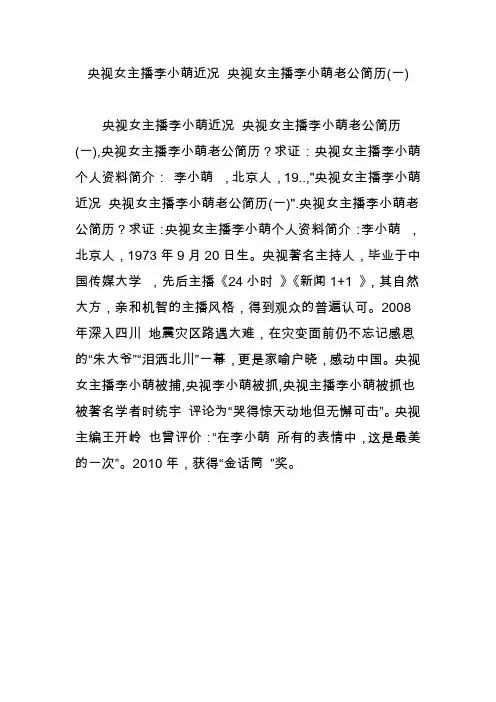 央视女主播李小萌近况 央视女主播李小萌老公简历(一)

央视女主播李小萌近况 央视女主播李小萌老公简历(一),央视女主播李小萌老公简历？求证：央视女主播李小萌个人资料简介： 李小萌 ，北京人，19..,"央视女主播李小萌近况 央视女主播李小萌老公简历(一)".央视女主播李小萌老公简历？求证：央视女主播李小萌个人资料简介：李小萌 ，北京人，1973 年 9 月 20 日生。央视著名主持人，毕业于中国传媒大学 ，先后主播《24 小时 》《新闻 1+1 》，其自然大方，亲和机智的主播风格，得到观众的普遍认可。2008 年深入四川 地震灾区路遇大难，在灾变面前仍不忘记感恩的“朱大爷”“泪洒北川”一幕，更是家喻户晓，感动中国。央视女主播李小萌被捕,央视李小萌被抓,央视主播李小萌被抓也被著名学者时统宇 评论为“哭得惊天动地但无懈可击”。央视主编王开岭 也曾评价：“在李小萌 所有的表情中，这是最美的一次”。2010 年，获得“金话筒 ”奖。